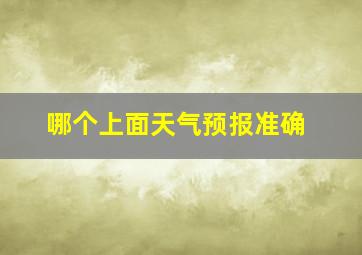 哪个上面天气预报准确